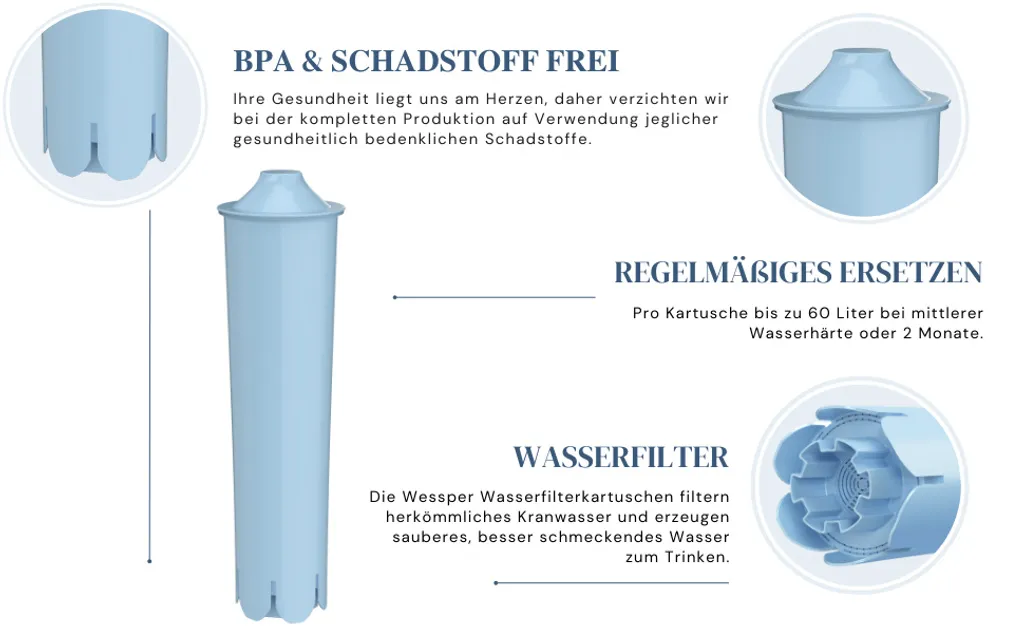 BPA & SCHADSTOFF FREI

Ihre Gesundheit liegt uns am Herzen, daher verzichten wir bei der kompletten Produktion auf Verwendung jeglicher gesundheitlich bedenklichen Schadstoffe.

REGELMÄßIGES ERSETZEN

Pro Kartusche bis zu 60 Liter bei mittlerer Wasserhärte oder 2 Monate.

WASSERFILTER

Die Wessper Wasserfilterkartuschen filtern herkömmliches Kranwasser und erzeugen sauberes, besser schmeckendes Wasser zum Trinken.